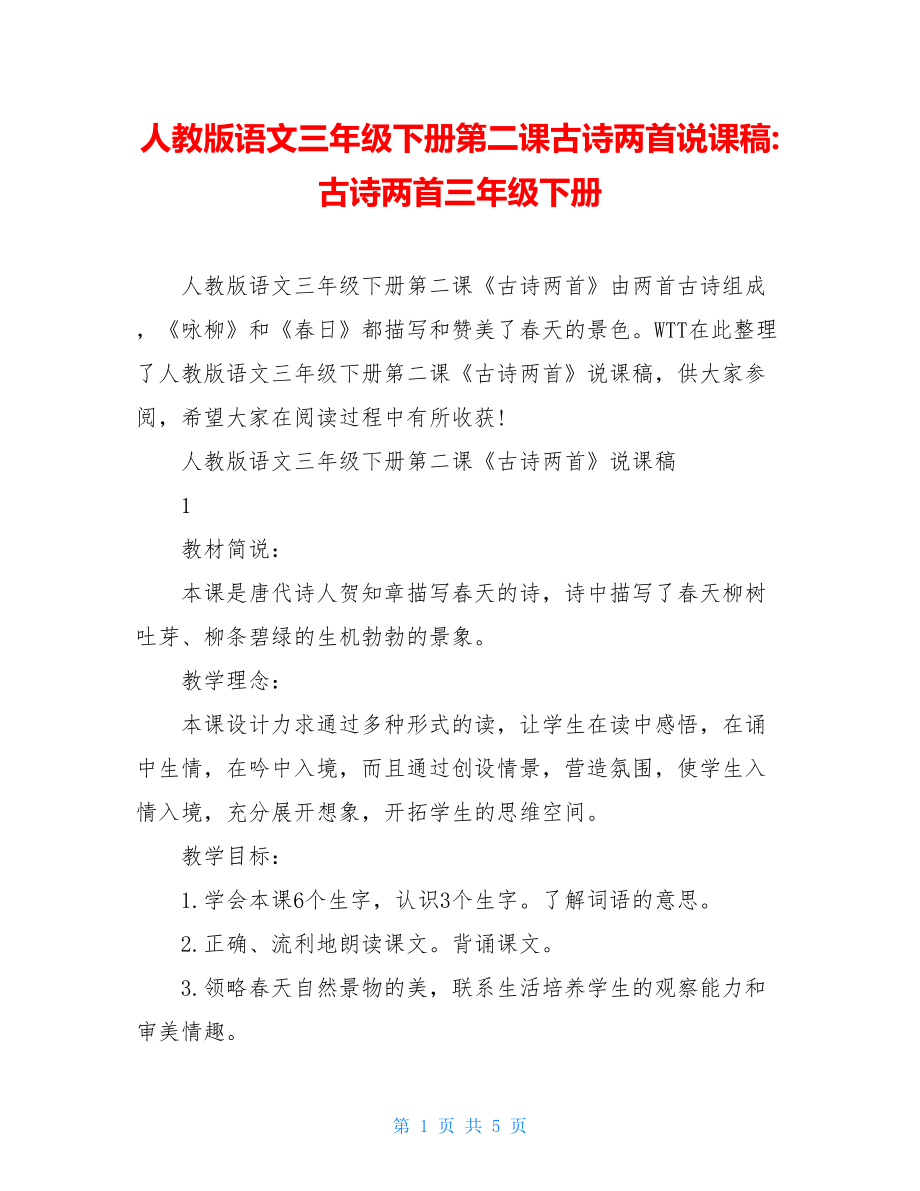 人教版语文三年级下册第二课古诗两首说课稿:古诗两首三年级下册

人教版语文三年级下册第二课《古诗两首》由两首古诗组成，《咏柳》和《春日》都描写和赞美了春天的景色。WTT在此整理了人教版语文三年级下册第二课《古诗两首》说课稿，供大家参阅，希望大家在阅读过程中有所收获!

人教版语文三年级下册第二课《古诗两首》说课稿

1

教材简说：

本课是唐代诗人贺知章描写春天的诗，诗中描写了春天柳树吐芽、柳条碧绿的生机勃勃的景象。

教学理念：

本课设计力求通过多种形式的读，让学生在读中感悟，在诵中生情，在吟中入境，而且通过创设情景，营造氛围，使学生入情入境，充分展开想象，开拓学生的思维空间。

教学目标：

1.学会本课6个生字，认识3个生字。了解词语的意思。

2.正确、流利地朗读课文。背诵课文。

3.领略春天自然景物的美，联系生活培养学生的观察能力和审美情趣。

第 1 页 共 5 页